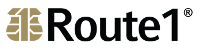 Route1®